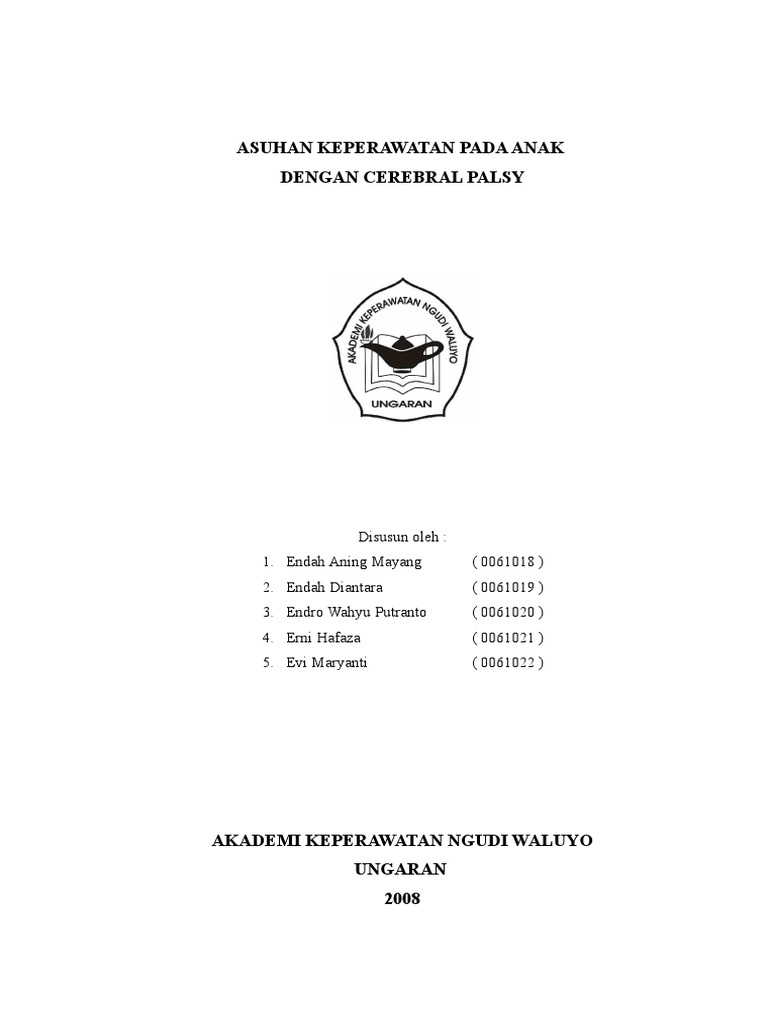 ASUHAN KEPERAWATAN PADA ANAK
DENGAN CEREBRAL PALSY

AKADEMI KEPERAWATAN NGUDI WALUYO
UNGARAN

Disusun oleh :
1. Endah Aning Mayang ( 0061018 )
2. Endah Diantara ( 0061019 )
3. Endro Wahyu Putranto ( 0061020 )
4. Erni Hafaza ( 0061021 )
5. Evi Maryanti ( 0061022 )

AKADEMI KEPERAWATAN NGUDI WALUYO
UNGARAN
2008